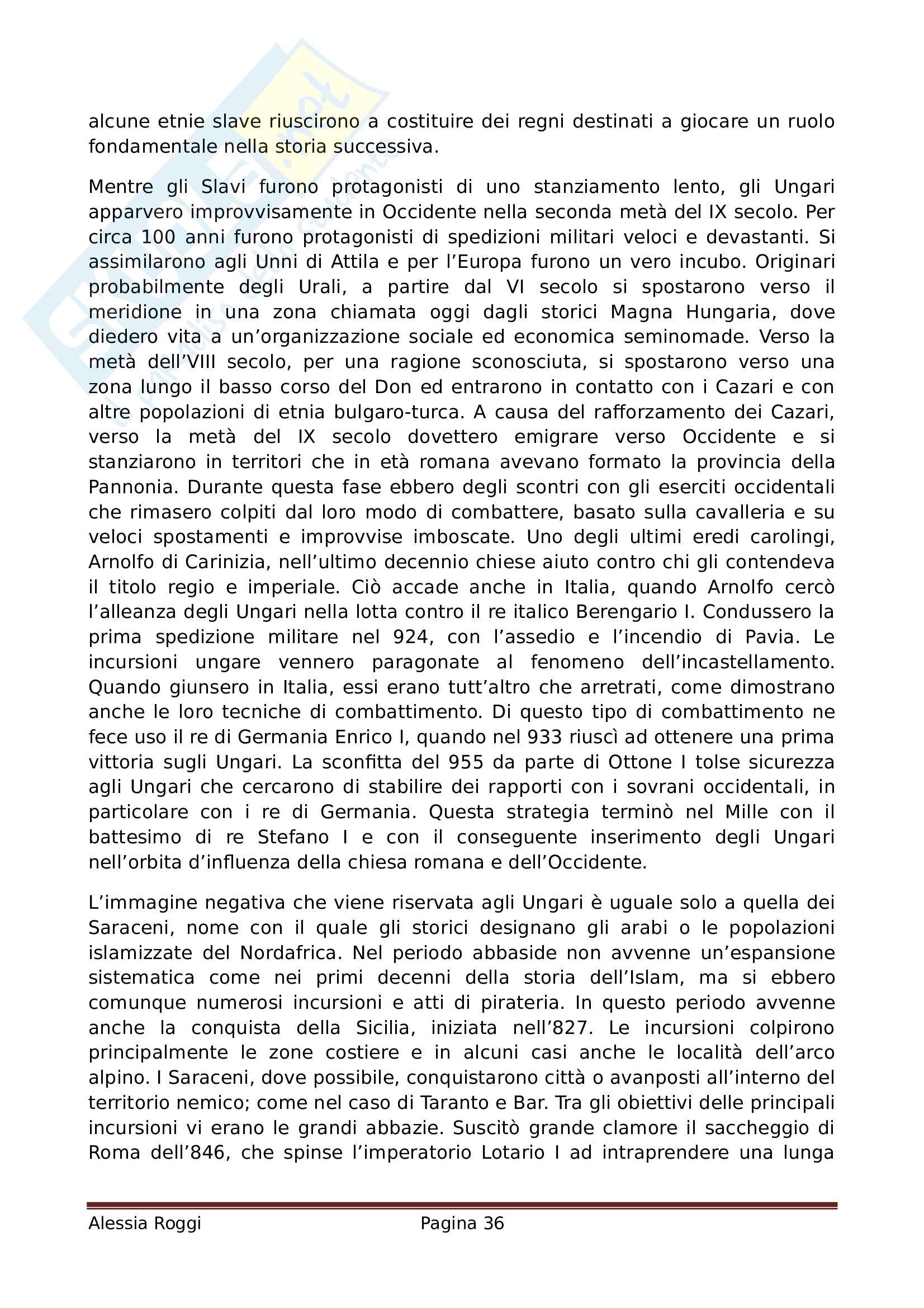 alcune etnie slave riuscirono a costituire dei regni destinati a giocare un ruolo fondamentale nella storia successiva.

Mentre gli Slavi furono protagonisti di uno stanziamento lento, gli Ungari apparvero improvvisamente in Occidente nella seconda metà del IX secolo. Per circa 100 anni furono protagonisti di spedizioni militari veloci e devastanti. Si assimilarono agli Unni di Attila e per l'Europa furono un vero incubo. Originari probabilmente degli Urali, a partire dal VI secolo si spostarono verso il meridione in una zona chiamata oggi dagli storici Magna Hungaria, dove diedero vita a un'organizzazione sociale ed economica seminomade. Verso la metà dell'VIII secolo, per una ragione sconosciuta, si spostarono verso una zona lungo il basso corso del Don ed entrarono in contatto con i Cazari e con altre popolazioni di etnia bulgaro-turca. A causa del rafforzamento dei Cazari, verso la metà del IX secolo dovettero emigrare verso Occidente e si stanziarono in territori che in età romana avevano formato la provincia della Pannonia. Durante questa fase ebbero degli scontri con gli eserciti occidentali che rimasero colpiti dal loro modo di combattere, basato sulla cavalleria e su veloci spostamenti e improvvise imboscate. Uno degli ultimi eredi carolingi, Arnolfo di Carinizia, nell'ultimo decennio chiese aiuto contro chi gli contendeva il titolo regio e imperiale. Ciò accade anche in Italia, quando Arnolfo cercò l'alleanza degli Ungari nella lotta contro il re italico Berengario I. Condussero la prima spedizione militare nel 924, con l'assedio e l'incendio di Pavia. Le incursioni ungare vennero paragonate al fenomeno dell'incastellamento. Quando giunsero in Italia, essi erano tutt'altro che arretrati, come dimostrano anche le loro tecniche di combattimento. Di questo tipo di combattimento ne fece uso il re di Germania Enrico I, quando nel 933 riuscì ad ottenere una prima vittoria sugli Ungari. La sconfitta del 955 da parte di Ottone I tolse sicurezza agli Ungari che cercarono di stabilire dei rapporti con i sovrani occidentali, in particolare con i re di Germania. Questa strategia terminò nel Mille con il battesimo di re Stefano I e con il conseguente inserimento degli Ungari nell'orbita d'influenza della chiesa romana e dell'Occidente.

L'immagine negativa che viene riservata agli Ungari è uguale solo a quella dei Saraceni, nome con il quale gli storici designano gli arabi o le popolazioni islamizzate del Nordafrica. Nel periodo abbaside non avvenne un'espansione sistematica come nei primi decenni della storia dell'Islam, ma si ebbero comunque numerosi incursioni e atti di pirateria. In questo periodo avvenne anche la conquista della Sicilia, iniziata nell'827. Le incursioni colpirono principalmente le zone costiere e in alcuni casi anche le località dell'arco alpino. I Saraceni, dove possibile, conquistarono città o avanposti all'interno del territorio nemico; come nel caso di Taranto e Bar. Tra gli obiettivi delle principali incursioni vi erano le grandi abbazie. Suscitò grande clamore il saccheggio di Roma dell'846, che spinse l'imperatorio Lotario I ad intraprendere una lunga

Alessia Roggi    Pagina 36